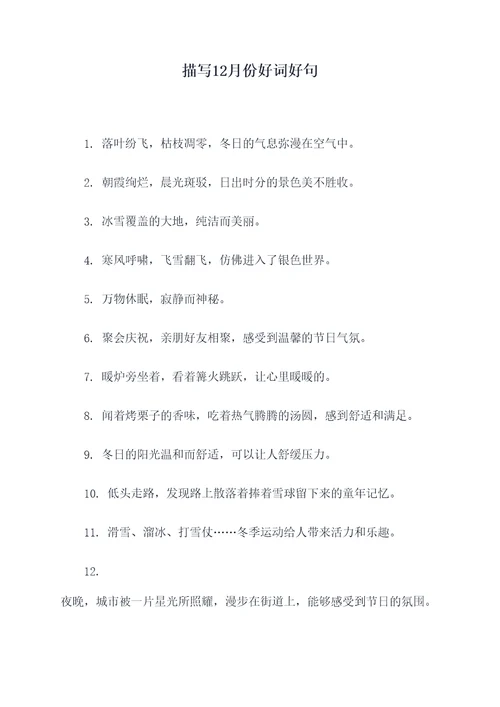 描写12月份好词好句

1. 落叶纷飞，枯枝凋零，冬日的气息弥漫在空气中。

2. 朝霞绚烂，晨光斑驳，日出时分的景色美不胜收。

3. 冰雪覆盖的大地，纯洁而美丽。

4. 寒风呼啸，飞雪翻飞，仿佛进入了银色世界。

5. 万物休眠，寂静而神秘。

6. 聚会庆祝，亲朋好友相聚，感受到温馨的节日气氛。

7. 暖炉旁坐着，看着篝火跳跃，让心里暖暖的。

8. 闻着烤栗子的香味，吃着热气腾腾的汤圆，感到舒适和满足。

9. 冬日的阳光温和而舒适，可以让人舒缓压力。

10. 低头走路，发现路上散落着捧着雪球留下来的童年记忆。

11. 滑雪、溜冰、打雪仗……冬季运动给人带来活力和乐趣。

12.

夜晚，城市被一片星光所照耀，漫步在街道上，能够感受到节日的氛围。